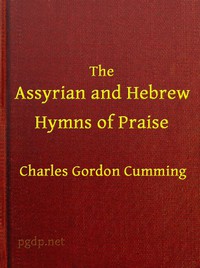 The
Assyrian and Hebrew
Hymns of Praise

Charles Gordon Cumming

pgdp.net